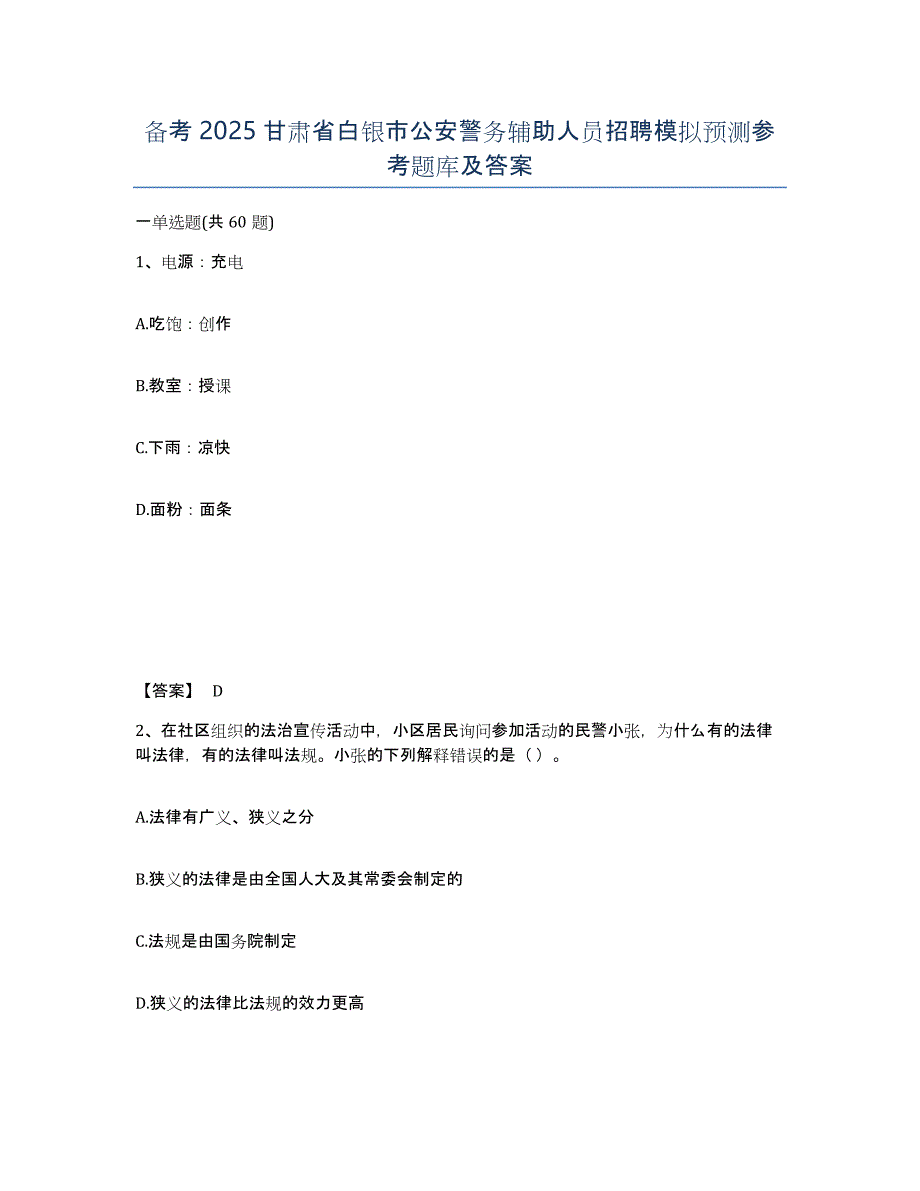 备考 2025 甘肃省白银市公安警务辅助人员招聘模拟预测参考题库及答案

一单选题(共 60 题)

1、电源：充电

A.吃饱：创作

B.教室：授课

C.下雨：凉快

D.面粉：面条

【答案】 D

2、在社区组织的法治宣传活动中，小区居民询问参加活动的民警小张，为什么有的法律叫法律，有的法律叫法规。小张的下列解释错误的是（）。

A.法律有广义、狭义之分

B.狭义的法律是由全国人大及其常委会制定的

C.法规是由国务院制定

D.狭义的法律比法规的效力更高